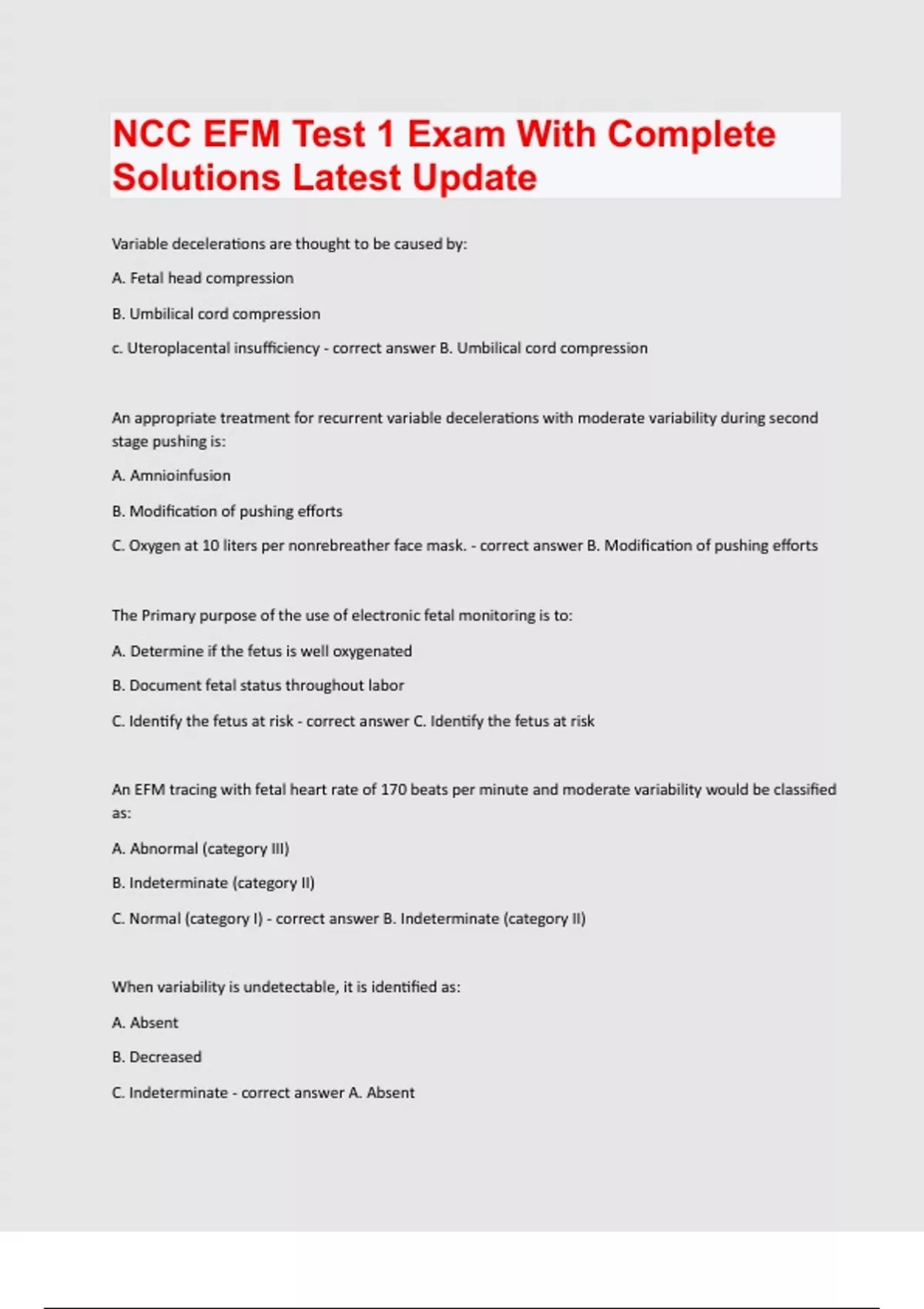 NCC EFM Test 1 Exam With Complete Solutions Latest Update

Variable decelerations are thought to be caused by:

A. Fetal head compression

B. Umbilical cord compression

c. Uteroplacental insufficiency - correct answer B. Umbilical cord compression

An appropriate treatment for recurrent variable decelerations with moderate variability during second stage pushing is:

A. Amnioinfusion

B. Modification of pushing efforts

C. Oxygen at 10 liters per nonrebreather face mask. - correct answer B. Modification of pushing efforts

The Primary purpose of the use of electronic fetal monitoring is to:

A. Determine if the fetus is well oxygenated

B. Document fetal status throughout labor

C. Identify the fetus at risk - correct answer C. Identify the fetus at risk

An EFM tracing with fetal heart rate of 170 beats per minute and moderate variability would be classified as:

A. Abnormal (category III)

B. Indeterminate (category II)

C. Normal (category I) - correct answer B. Indeterminate (category II)

When variability is undetectable, it is identified as:

A. Absent

B. Decreased

C. Indeterminate - correct answer A. Absent